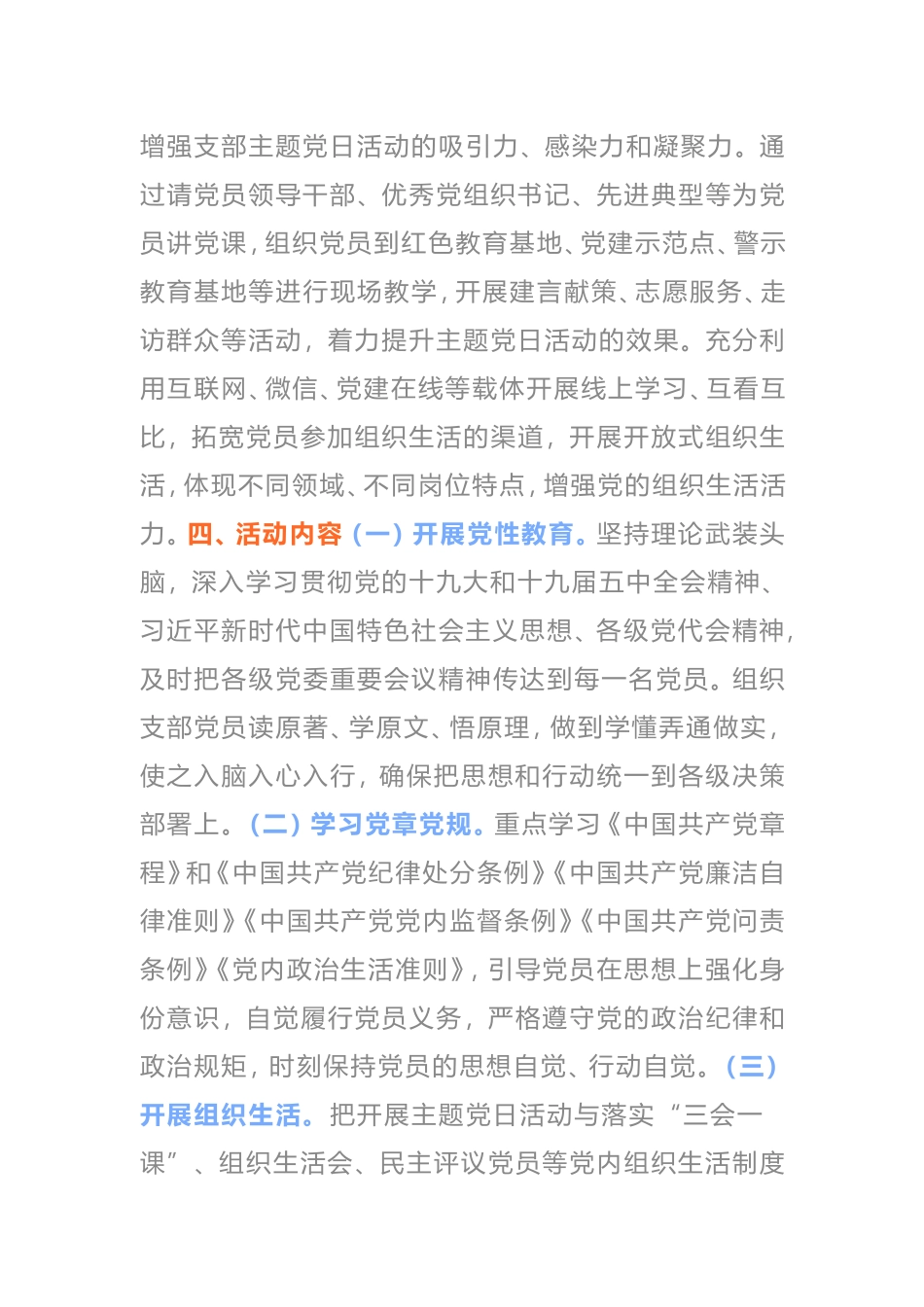 增强支部主题党日活动的吸引力、感染力和凝聚力。通过请党员领导干部、优秀党组织书记、先进典型等为党员讲党课，组织党员到红色教育基地、党建示范点、警示教育基地等进行现场教学，开展建言献策、志愿服务、走访群众等活动，着力提升主题党日活动的效果。充分利用互联网、微信、党建在线等载体开展线上学习、互看互比，拓宽党员参加组织生活的渠道，开展开放式组织生活，体现不同领域、不同岗位特点，增强党的组织生活活力。四、活动内容（一）开展党性教育。坚持理论武装头脑，深入学习贯彻党的十九大和十九届五中全会精神、习近平新时代中国特色社会主义思想、各级党代会精神，及时把各级党委重要会议精神传达到每一名党员。组织支部党员读原著、学原文、悟原理，做到学懂弄通做实，使之入脑入心入行，确保把思想和行动统一到各级决策部署上。（二）学习党章党规。重点学习《中国共产党章程》和《中国共产党纪律处分条例》《中国共产党廉洁自律准则》《中国共产党党内监督条例》《中国共产党问责条例》《党内政治生活准则》，引导党员在思想上强化身份意识，自觉履行党员义务，严格遵守党的政治纪律和政治规矩，时刻保持党员的思想自觉、行动自觉。（三）开展组织生活。把开展主题党日活动与落实“三会一课”、组织生活会、民主评议党员等党内组织生活制度